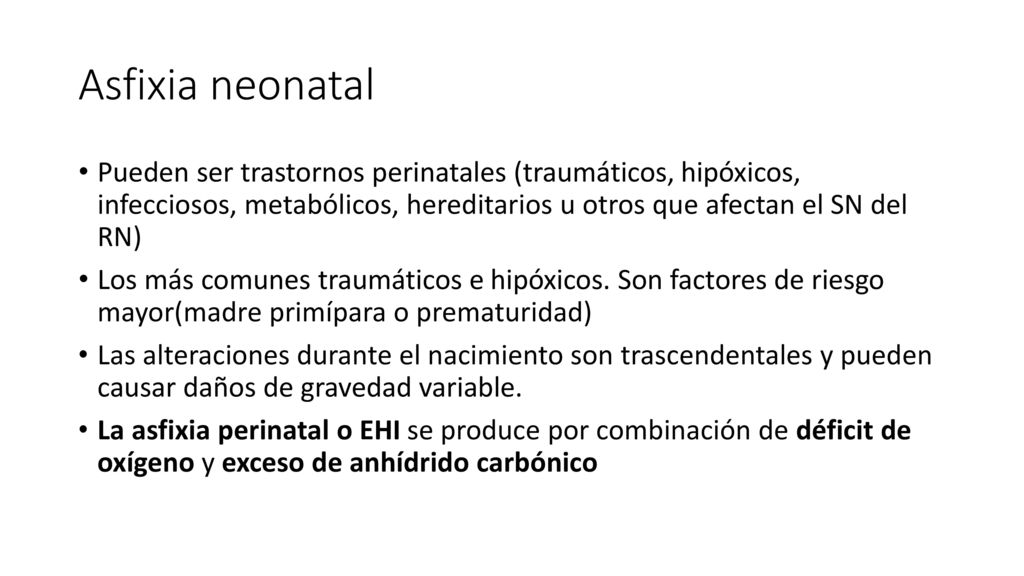 Asfixia neonatal

• Pueden ser trastornos perinatales (traumáticos, hipóxicos, infecciosos, metabólicos, hereditarios u otros que afectan el SN del RN)

• Los más comunes traumáticos e hipóxicos. Son factores de riesgo mayor(madre primípara o prematuridad)

• Las alteraciones durante el nacimiento son trascendentales y pueden causar daños de gravedad variable.

• La asfixia perinatal o EHI se produce por combinación de déficit de oxígeno y exceso de anhídrido carbónico